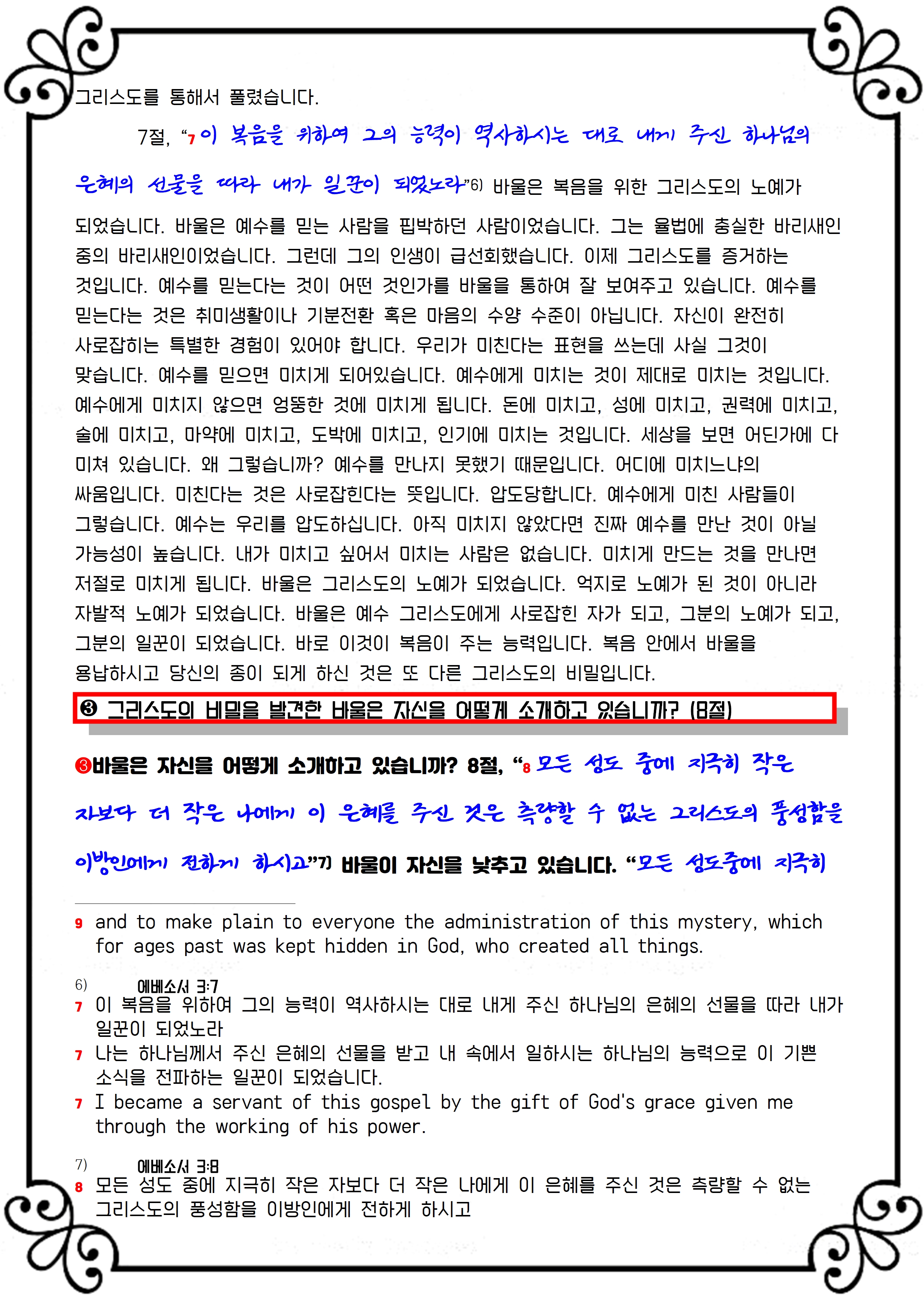 그리스도를 통해서 풀렸습니다.

7절, “7 이 복음을 위하여 그의 능력이 역사하시는 대로 내게 주신 하나님의 은혜의 선물을 따라 내가 일꾼이 되었노라”6) 바울은 복음을 위한 그리스도의 노예가 되었습니다. 바울은 예수를 믿는 사람을 핍박하던 사람이었습니다. 그는 율법에 충실한 바리새인 중의 바리새인이었습니다. 그런데 그의 인생이 급선회했습니다. 이제 그리스도를 증거하는 것입니다. 예수를 믿는다는 것이 어떤 것인가를 바울을 통하여 잘 보여주고 있습니다. 예수를 믿는다는 것은 취미생활이나 기분전환 혹은 마음의 수양 수준이 아닙니다. 자신이 완전히 사로잡히는 특별한 경험이 있어야 합니다. 우리가 미친다는 표현을 쓰는데 사실 그것이 맞습니다. 예수를 믿으면 미치게 되어있습니다. 예수에게 미치는 것이 제대로 미치는 것입니다. 예수에게 미치지 않으면 엉뚱한 것에 미치게 됩니다. 돈에 미치고, 성에 미치고, 권력에 미치고, 술에 미치고, 마약에 미치고, 도박에 미치고, 인기에 미치는 것입니다. 세상을 보면 어딘가에 다 미쳐 있습니다. 왜 그렇습니까? 예수를 만나지 못했기 때문입니다. 어디에 미치느냐의 싸움입니다. 미친다는 것은 사로잡힌다는 뜻입니다. 압도당합니다. 예수에게 미친 사람들이 그렇습니다. 예수는 우리를 압도하십니다. 아직 미치지 않았다면 진짜 예수를 만난 것이 아닐 가능성이 높습니다. 내가 미치고 싶어서 미치는 사람은 없습니다. 미치게 만드는 것을 만나면 저절로 미치게 됩니다. 바울은 그리스도의 노예가 되었습니다. 억지로 노예가 된 것이 아니라 자발적 노예가 되었습니다. 바울은 예수 그리스도에게 사로잡힌 자가 되고, 그분의 노예가 되고, 그분의 일꾼이 되었습니다. 바로 이것이 복음이 주는 능력입니다. 복음 안에서 바울을 용납하시고 당신의 종이 되게 하신 것은 또 다른 그리스도의 비밀입니다.

❸ 그리스도의 비밀을 발견한 바울은 자신을 어떻게 소개하고 있습니까? (8절)

❸바울은 자신을 어떻게 소개하고 있습니까? 8절, “8 모든 성도 중에 지극히 작은 자보다 더 작은 나에게 이 은혜를 주신 것은 측량할 수 없는 그리스도의 풍성함을 이방인에게 전하게 하시고”7) 바울이 자신을 낮추고 있습니다. “모든 성도중에 지극히

9 and to make plain to everyone the administration of this mystery, which for ages past was kept hidden in God, who created all things.

6) 에베소서 3:7
7 이 복음을 위하여 그의 능력이 역사하시는 대로 내게 주신 하나님의 은혜의 선물을 따라 내가 일꾼이 되었노라
7 나는 하나님께서 주신 은혜의 선물을 받고 내 속에서 일하시는 하나님의 능력으로 이 기쁜 소식을 전파하는 일꾼이 되었습니다.
7 I became a servant of this gospel by the gift of God's grace given me through the working of his power.

7) 에베소서 3:8
8 모든 성도 중에 지극히 작은 자보다 더 작은 나에게 이 은혜를 주신 것은 측량할 수 없는 그리스도의 풍성함을 이방인에게 전하게 하시고